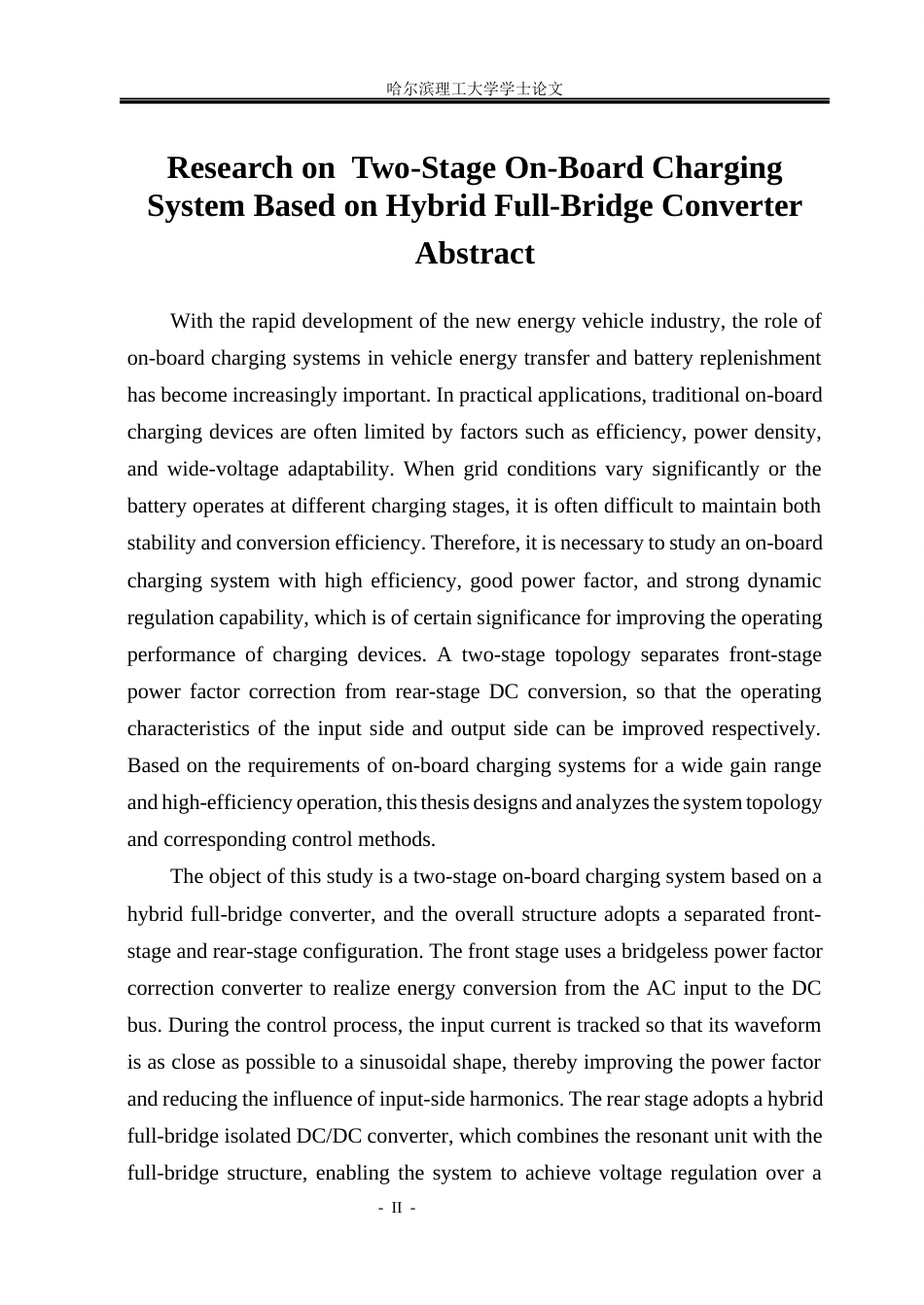 哈尔滨理工大学学士论文

Research on Two-Stage On-Board Charging System Based on Hybrid Full-Bridge Converter

Abstract

With the rapid development of the new energy vehicle industry, the role of on-board charging systems in vehicle energy transfer and battery replenishment has become increasingly important. In practical applications, traditional on-board charging devices are often limited by factors such as efficiency, power density, and wide-voltage adaptability. When grid conditions vary significantly or the battery operates at different charging stages, it is often difficult to maintain both stability and conversion efficiency. Therefore, it is necessary to study an on-board charging system with high efficiency, good power factor, and strong dynamic regulation capability, which is of certain significance for improving the operating performance of charging devices. A two-stage topology separates front-stage power factor correction from rear-stage DC conversion, so that the operating characteristics of the input side and output side can be improved respectively. Based on the requirements of on-board charging systems for a wide gain range and high-efficiency operation, this thesis designs and analyzes the system topology and corresponding control methods.

The object of this study is a two-stage on-board charging system based on a hybrid full-bridge converter, and the overall structure adopts a separated front-stage and rear-stage configuration. The front stage uses a bridgeless power factor correction converter to realize energy conversion from the AC input to the DC bus. During the control process, the input current is tracked so that its waveform is as close as possible to a sinusoidal shape, thereby improving the power factor and reducing the influence of input-side harmonics. The rear stage adopts a hybrid full-bridge isolated DC/DC converter, which combines the resonant unit with the full-bridge structure, enabling the system to achieve voltage regulation over a

- II -